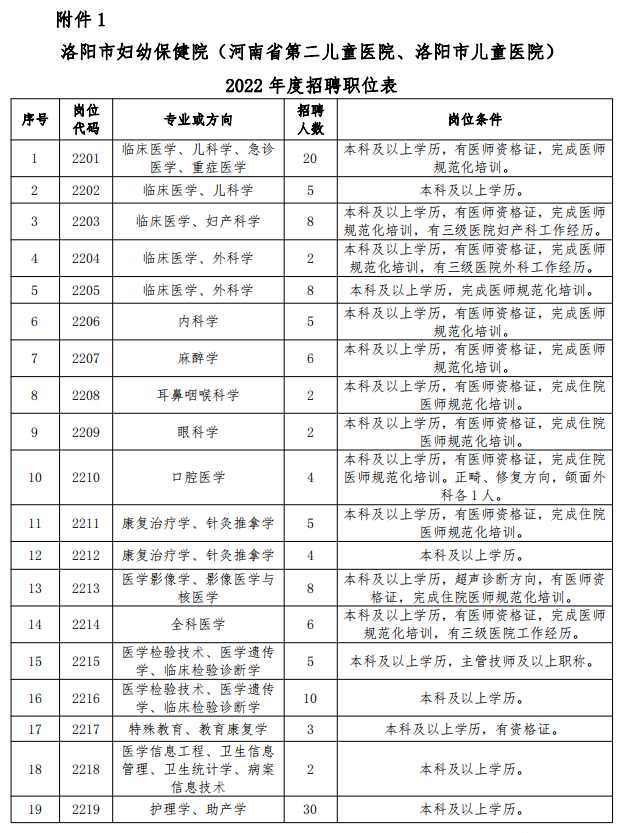 附件 1

洛阳市妇幼保健院（河南省第二儿童医院、洛阳市儿童医院）

2022 年度招聘职位表

| 序号 | 岗位代码 | 专业或方向 | 招聘人数 | 岗位条件 |
|---|---|---|---|---|
| 1 | 2201 | 临床医学、儿科学、急诊医学、重症医学 | 20 | 本科及以上学历，有医师资格证，完成医师规范化培训。 |
| 2 | 2202 | 临床医学、儿科学 | 5 | 本科及以上学历。 |
| 3 | 2203 | 临床医学、妇产科学 | 8 | 本科及以上学历，有医师资格证，完成医师规范化培训，有三级医院妇产科工作经历。 |
| 4 | 2204 | 临床医学、外科学 | 2 | 本科及以上学历，有医师资格证，完成医师规范化培训，有三级医院外科工作经历。 |
| 5 | 2205 | 临床医学、外科学 | 8 | 本科及以上学历，完成医师规范化培训。 |
| 6 | 2206 | 内科学 | 5 | 本科及以上学历，有医师资格证，完成医师规范化培训。 |
| 7 | 2207 | 麻醉学 | 6 | 本科及以上学历，有医师资格证，完成医师规范化培训。 |
| 8 | 2208 | 耳鼻咽喉科学 | 2 | 本科及以上学历，有医师资格证，完成住院医师规范化培训。 |
| 9 | 2209 | 眼科学 | 2 | 本科及以上学历，有医师资格证，完成住院医师规范化培训。 |
| 10 | 2210 | 口腔医学 | 4 | 本科及以上学历，有医师资格证，完成住院医师规范化培训。正畸、修复方向，颌面外科各 1 人。 |
| 11 | 2211 | 康复治疗学、针灸推拿学 | 5 | 本科及以上学历，有医师资格证，完成住院医师规范化培训。 |
| 12 | 2212 | 康复治疗学、针灸推拿学 | 4 | 本科及以上学历。 |
| 13 | 2213 | 医学影像学、影像医学与核医学 | 8 | 本科及以上学历，超声诊断方向，有医师资格证，完成住院医师规范化培训。 |
| 14 | 2214 | 全科医学 | 6 | 本科及以上学历，有医师资格证，完成医师规范化培训，有三级医院工作经历。 |
| 15 | 2215 | 医学检验技术、医学遗传学、临床检验诊断学 | 5 | 本科及以上学历，主管技师及以上职称。 |
| 16 | 2216 | 医学检验技术、医学遗传学、临床检验诊断学 | 10 | 本科及以上学历。 |
| 17 | 2217 | 特殊教育、教育康复学 | 3 | 本科及以上学历，有资格证。 |
| 18 | 2218 | 医学信息工程、卫生信息管理、卫生统计学、病案信息技术 | 2 | 本科及以上学历。 |
| 19 | 2219 | 护理学、助产学 | 30 | 本科及以上学历。 |